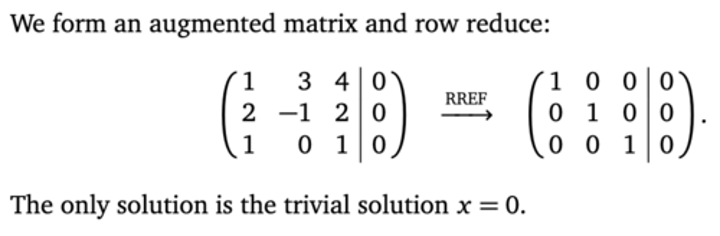 We form an augmented matrix and row reduce:

$$\left(\begin{array}{ccc|c} 1 & 3 & 4 & 0 \\ 2 & -1 & 2 & 0 \\ 1 & 0 & 1 & 0 \end{array}\right) \xrightarrow{\text{RREF}} \left(\begin{array}{ccc|c} 1 & 0 & 0 & 0 \\ 0 & 1 & 0 & 0 \\ 0 & 0 & 1 & 0 \end{array}\right).$$

The only solution is the trivial solution $x = 0$.